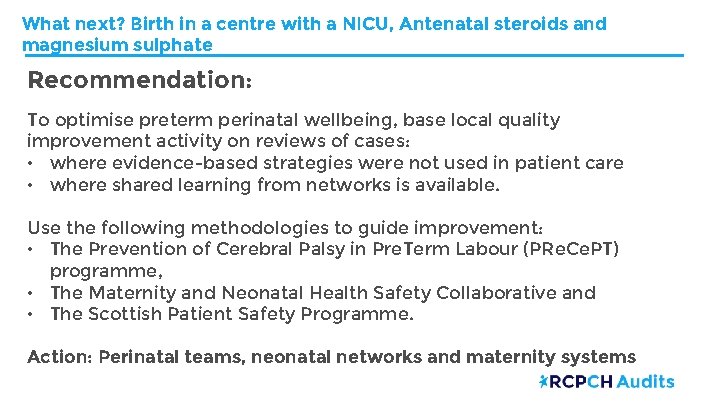 What next? Birth in a centre with a NICU, Antenatal steroids and magnesium sulphate

Recommendation:

To optimise preterm perinatal wellbeing, base local quality improvement activity on reviews of cases:
• where evidence-based strategies were not used in patient care
• where shared learning from networks is available.

Use the following methodologies to guide improvement:
• The Prevention of Cerebral Palsy in PreTerm Labour (PReCePT) programme,
• The Maternity and Neonatal Health Safety Collaborative and
• The Scottish Patient Safety Programme.

Action: Perinatal teams, neonatal networks and maternity systems

RCPCH Audits